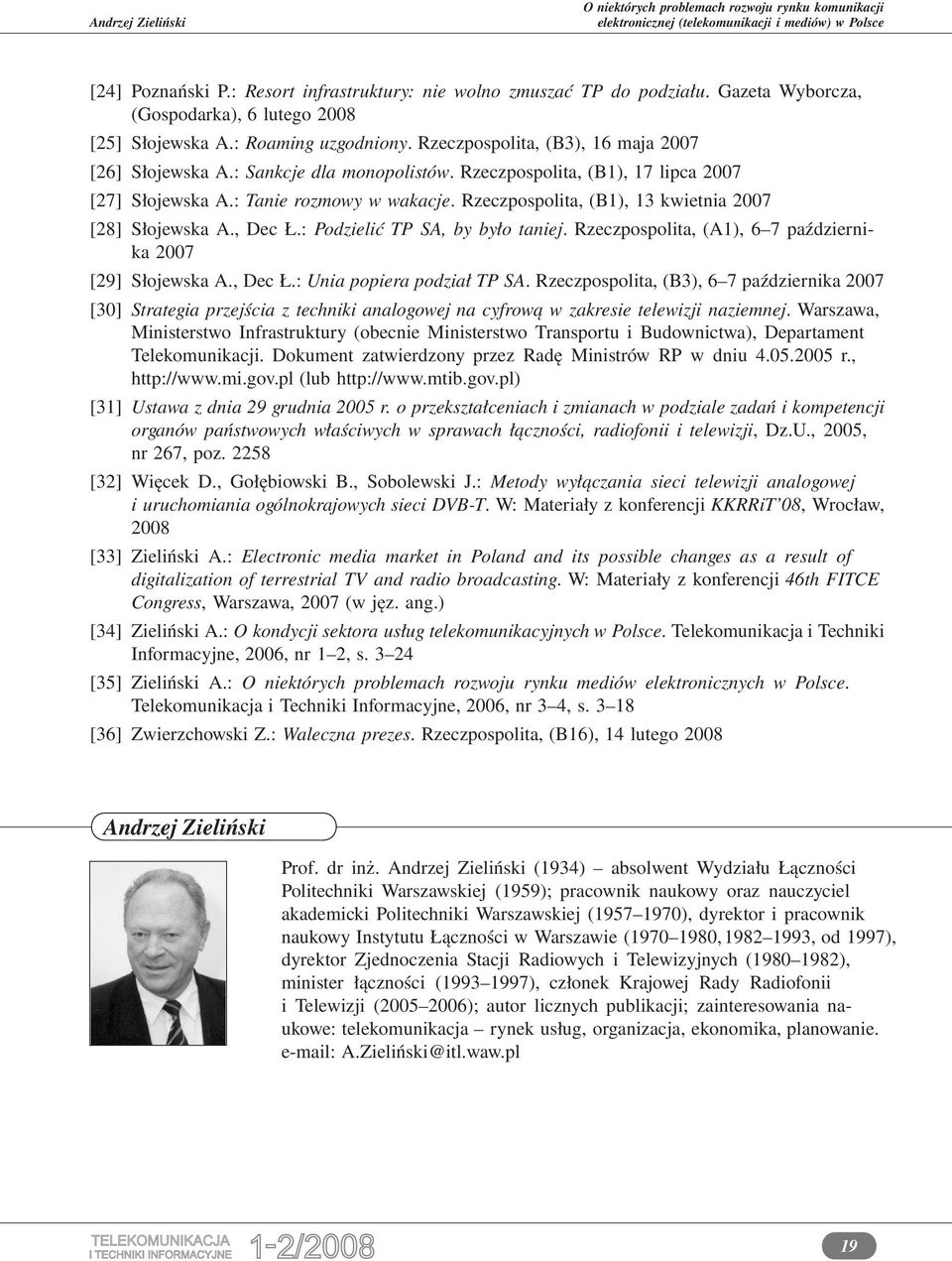 Andrzej Zieliński

O niektórych problemach rozwoju rynku komunikacji elektronicznej (telekomunikacji i mediów) w Polsce

[24] Poznański P.: Resort infrastruktury: nie wolno zmuszać TP do podziału. Gazeta Wyborcza, (Gospodarka), 6 lutego 2008

[25] Słojewska A.: Roaming uzgodniony. Rzeczpospolita, (B3), 16 maja 2007

[26] Słojewska A.: Sankcje dla monopolistów. Rzeczpospolita, (B1), 17 lipca 2007

[27] Słojewska A.: Tanie rozmowy w wakacje. Rzeczpospolita, (B1), 13 kwietnia 2007

[28] Słojewska A., Dec Ł.: Podzielić TP SA, by było taniej. Rzeczpospolita, (A1), 6–7 października 2007

[29] Słojewska A., Dec Ł.: Unia popiera podział TP SA. Rzeczpospolita, (B3), 6–7 października 2007

[30] Strategia przejścia z techniki analogowej na cyfrową w zakresie telewizji naziemnej. Warszawa, Ministerstwo Infrastruktury (obecnie Ministerstwo Transportu i Budownictwa), Departament Telekomunikacji. Dokument zatwierdzony przez Radę Ministrów RP w dniu 4.05.2005 r., http://www.mi.gov.pl (lub http://www.mtib.gov.pl)

[31] Ustawa z dnia 29 grudnia 2005 r. o przekształceniach i zmianach w podziale zadań i kompetencji organów państwowych właściwych w sprawach łączności, radiofonii i telewizji, Dz.U., 2005, nr 267, poz. 2258

[32] Więcek D., Gołębiowski B., Sobolewski J.: Metody wyłączania sieci telewizji analogowej i uruchomiania ogólnokrajowych sieci DVB-T. W: Materiały z konferencji KKRRiT'08, Wrocław, 2008

[33] Zieliński A.: Electronic media market in Poland and its possible changes as a result of digitalization of terrestrial TV and radio broadcasting. W: Materiały z konferencji 46th FITCE Congress, Warszawa, 2007 (w jęz. ang.)

[34] Zieliński A.: O kondycji sektora usług telekomunikacyjnych w Polsce. Telekomunikacja i Techniki Informacyjne, 2006, nr 1–2, s. 3–24

[35] Zieliński A.: O niektórych problemach rozwoju rynku mediów elektronicznych w Polsce. Telekomunikacja i Techniki Informacyjne, 2006, nr 3–4, s. 3–18

[36] Zwierzchowski Z.: Waleczna prezes. Rzeczpospolita, (B16), 14 lutego 2008

Andrzej Zieliński

Prof. dr inż. Andrzej Zieliński (1934) – absolwent Wydziału Łączności Politechniki Warszawskiej (1959); pracownik naukowy oraz nauczyciel akademicki Politechniki Warszawskiej (1957–1970), dyrektor i pracownik naukowy Instytutu Łączności w Warszawie (1970–1980,1982–1993, od 1997), dyrektor Zjednoczenia Stacji Radiowych i Telewizyjnych (1980–1982), minister łączności (1993–1997), członek Krajowej Rady Radiofonii i Telewizji (2005–2006); autor licznych publikacji; zainteresowania naukowe: telekomunikacja – rynek usług, organizacja, ekonomika, planowanie.
e-mail: A.Zieliński@itl.waw.pl

TELEKOMUNIKACJA I TECHNIKI INFORMACYJNE 1-2/2008

19